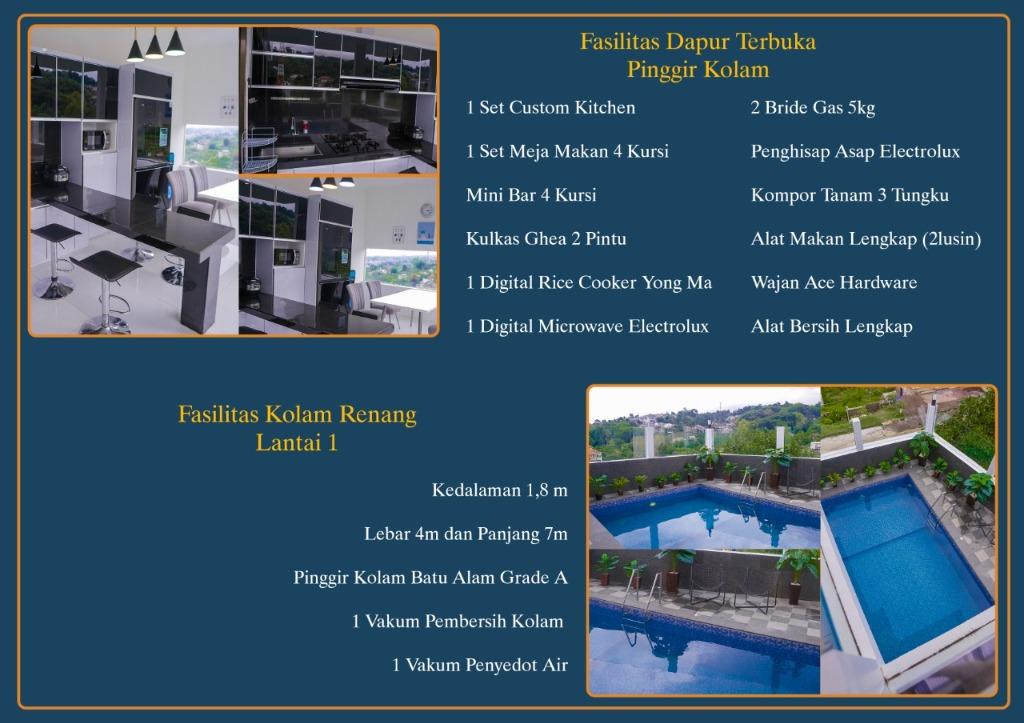 Fasilitas Dapur Terbuka
Pinggir Kolam

1 Set Custom Kitchen

1 Set Meja Makan 4 Kursi

Mini Bar 4 Kursi

Kulkas Ghea 2 Pintu

1 Digital Rice Cooker Yong Ma

1 Digital Microwave Electrolux

2 Bride Gas 5kg

Penghisap Asap Electrolux

Kompor Tanam 3 Tungku

Alat Makan Lengkap (2lusin)

Wajan Ace Hardware

Alat Bersih Lengkap

Fasilitas Kolam Renang
Lantai 1

Kedalaman 1,8 m

Lebar 4m dan Panjang 7m

Pinggir Kolam Batu Alam Grade A

1 Vakum Pembersih Kolam

1 Vakum Penyedot Air